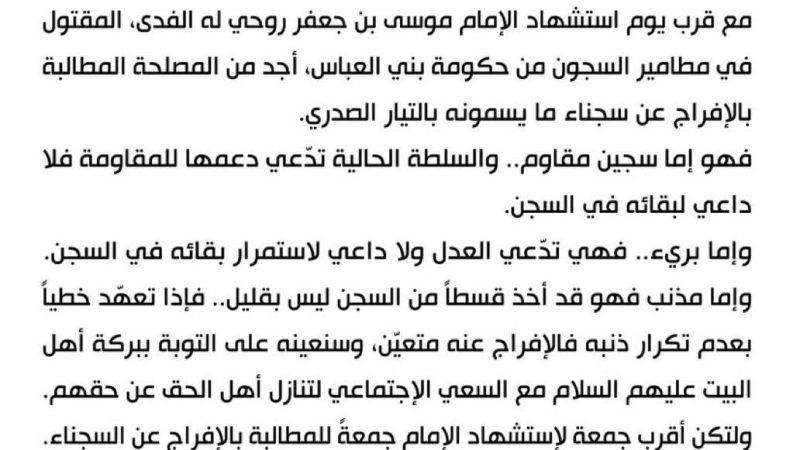 مع قرب يوم استشهاد الإمام موسى بن جعفر روحي له الفدى، المقتول في مطامير السجون من حكومة بني العباس، أجد من المصلحة المطالبة بالإفراج عن سجناء ما يسمونه بالتيار الصدري.

فهو إما سجين مقاوم.. والسلطة الحالية تدّعي دعمها للمقاومة فلا داعي لبقائه في السجن.

وإما بريء.. فهي تدّعي العدل ولا داعي لاستمرار بقائه في السجن.

وإما مذنب فهو قد أخذ قسطاً من السجن ليس بقليل.. فإذا تعهّد خطياً بعدم تكرار ذنبه فالإفراج عنه متعيّن، وسنعينه على التوبة ببركة أهل البيت عليهم السلام مع السعي الإجتماعي لتنازل أهل الحق عن حقهم.

ولتكن أقرب جمعة لإستشهاد الإمام جمعةً للمطالبة بالإفراج عن السجناء.